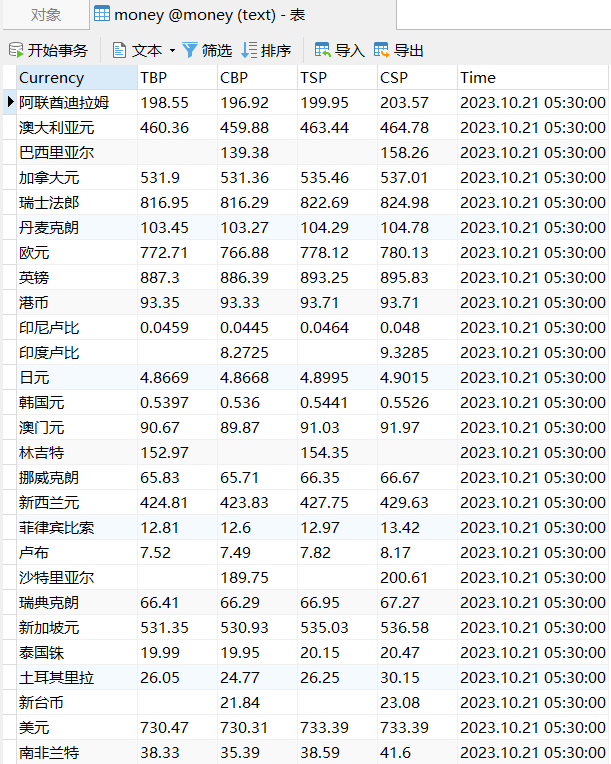 对象 money @money (text) - 表

开始事务 文本 筛选 排序 导入 导出

| Currency | TBP | CBP | TSP | CSP | Time |
|---|---|---|---|---|---|
| 阿联酋迪拉姆 | 198.55 | 196.92 | 199.95 | 203.57 | 2023.10.21 05:30:00 |
| 澳大利亚元 | 460.36 | 459.88 | 463.44 | 464.78 | 2023.10.21 05:30:00 |
| 巴西里亚尔 | | 139.38 | | 158.26 | 2023.10.21 05:30:00 |
| 加拿大元 | 531.9 | 531.36 | 535.46 | 537.01 | 2023.10.21 05:30:00 |
| 瑞士法郎 | 816.95 | 816.29 | 822.69 | 824.98 | 2023.10.21 05:30:00 |
| 丹麦克朗 | 103.45 | 103.27 | 104.29 | 104.78 | 2023.10.21 05:30:00 |
| 欧元 | 772.71 | 766.88 | 778.12 | 780.13 | 2023.10.21 05:30:00 |
| 英镑 | 887.3 | 886.39 | 893.25 | 895.83 | 2023.10.21 05:30:00 |
| 港币 | 93.35 | 93.33 | 93.71 | 93.71 | 2023.10.21 05:30:00 |
| 印尼卢比 | 0.0459 | 0.0445 | 0.0464 | 0.048 | 2023.10.21 05:30:00 |
| 印度卢比 | | 8.2725 | | 9.3285 | 2023.10.21 05:30:00 |
| 日元 | 4.8669 | 4.8668 | 4.8995 | 4.9015 | 2023.10.21 05:30:00 |
| 韩国元 | 0.5397 | 0.536 | 0.5441 | 0.5526 | 2023.10.21 05:30:00 |
| 澳门元 | 90.67 | 89.87 | 91.03 | 91.97 | 2023.10.21 05:30:00 |
| 林吉特 | 152.97 | | 154.35 | | 2023.10.21 05:30:00 |
| 挪威克朗 | 65.83 | 65.71 | 66.35 | 66.67 | 2023.10.21 05:30:00 |
| 新西兰元 | 424.81 | 423.83 | 427.75 | 429.63 | 2023.10.21 05:30:00 |
| 菲律宾比索 | 12.81 | 12.6 | 12.97 | 13.42 | 2023.10.21 05:30:00 |
| 卢布 | 7.52 | 7.49 | 7.82 | 8.17 | 2023.10.21 05:30:00 |
| 沙特里亚尔 | | 189.75 | | 200.61 | 2023.10.21 05:30:00 |
| 瑞典克朗 | 66.41 | 66.29 | 66.95 | 67.27 | 2023.10.21 05:30:00 |
| 新加坡元 | 531.35 | 530.93 | 535.03 | 536.58 | 2023.10.21 05:30:00 |
| 泰国铢 | 19.99 | 19.95 | 20.15 | 20.47 | 2023.10.21 05:30:00 |
| 土耳其里拉 | 26.05 | 24.77 | 26.25 | 30.15 | 2023.10.21 05:30:00 |
| 新台币 | | 21.84 | | 23.08 | 2023.10.21 05:30:00 |
| 美元 | 730.47 | 730.31 | 733.39 | 733.39 | 2023.10.21 05:30:00 |
| 南非兰特 | 38.33 | 35.39 | 38.59 | 41.6 | 2023.10.21 05:30:00 |